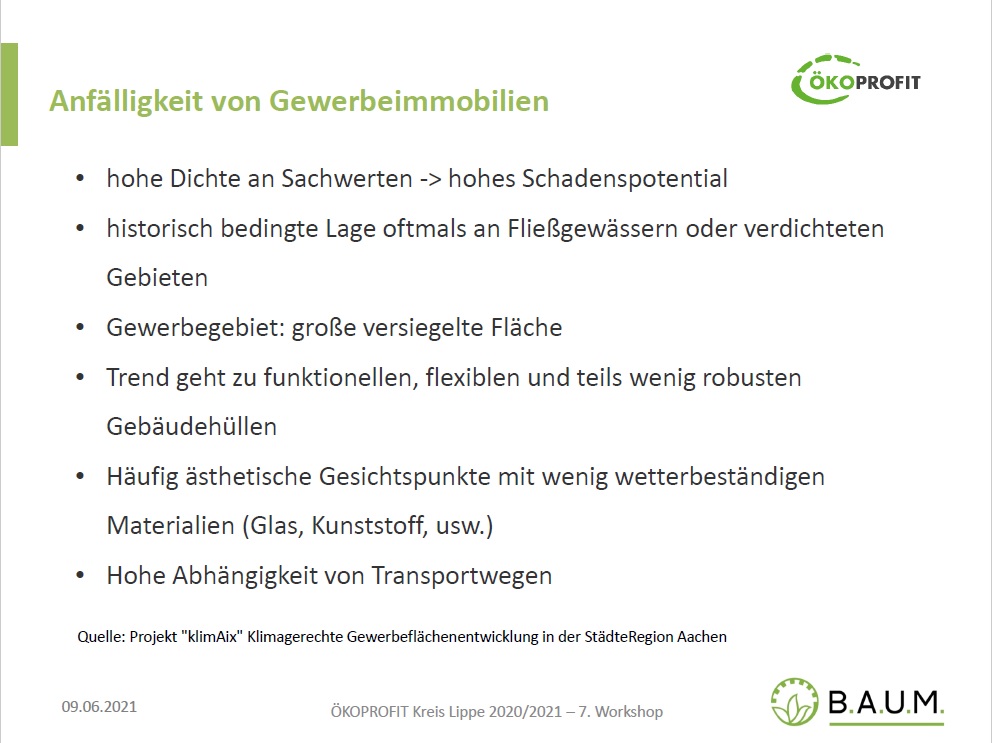 ÖKOPROFIT

Anfälligkeit von Gewerbeimmobilien

• hohe Dichte an Sachwerten -> hohes Schadenspotential
• historisch bedingte Lage oftmals an Fließgewässern oder verdichteten Gebieten
• Gewerbegebiet: große versiegelte Fläche
• Trend geht zu funktionellen, flexiblen und teils wenig robusten Gebäudehüllen
• Häufig ästhetische Gesichtspunkte mit wenig wetterbeständigen Materialien (Glas, Kunststoff, usw.)
• Hohe Abhängigkeit von Transportwegen

Quelle: Projekt "klimAix" Klimagerechte Gewerbeflächenentwicklung in der StädteRegion Aachen

09.06.2021

ÖKOPROFIT Kreis Lippe 2020/2021 – 7. Workshop

B.A.U.M.